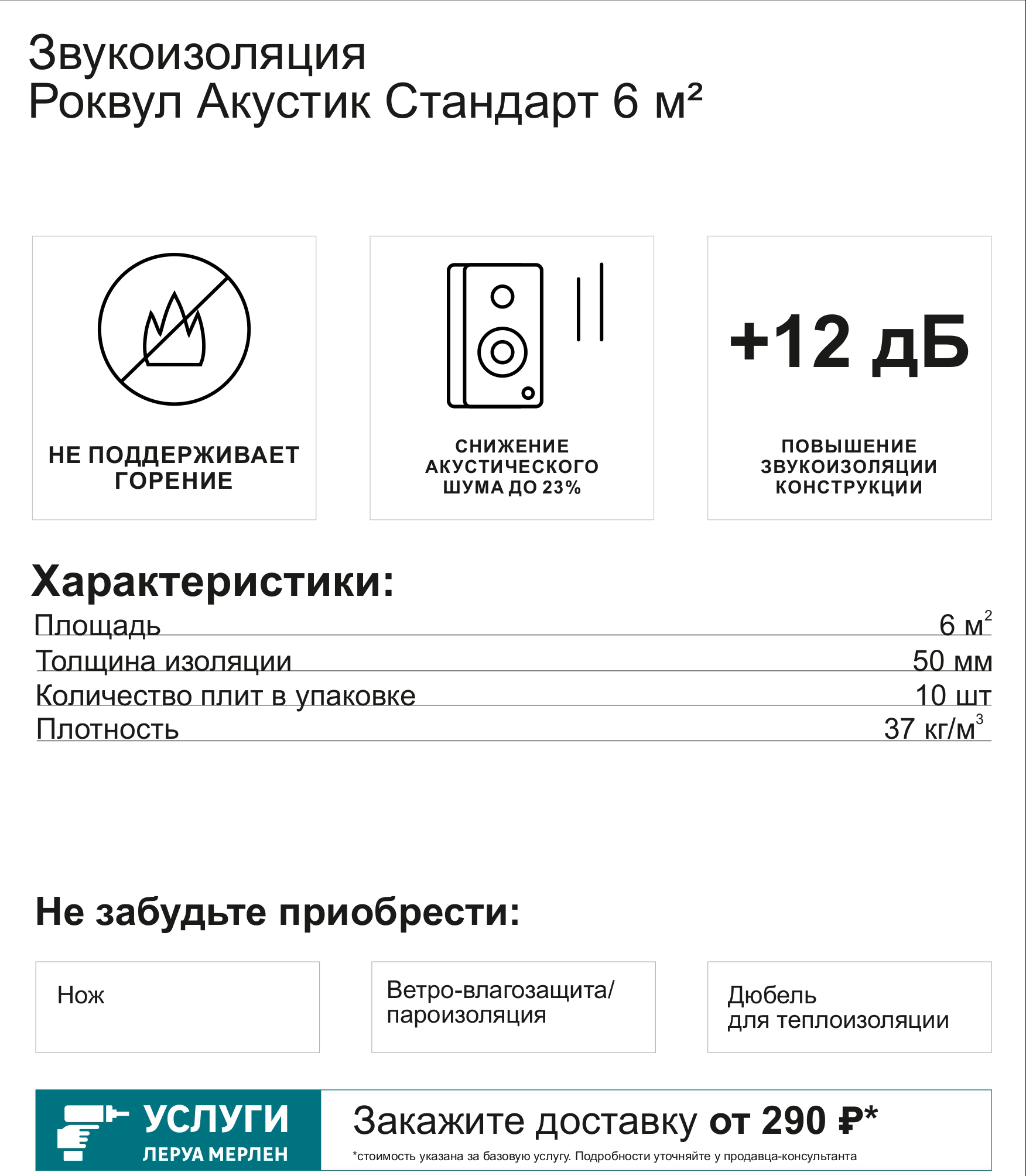 Звукоизоляция
Роквул Акустик Стандарт 6 м²

НЕ ПОДДЕРЖИВАЕТ ГОРЕНИЕ

СНИЖЕНИЕ АКУСТИЧЕСКОГО ШУМА ДО 23%

+12 дБ

ПОВЫШЕНИЕ ЗВУКОИЗОЛЯЦИИ КОНСТРУКЦИИ

Характеристики:

| Площадь | 6 м$^2$ |
|---|---|
| Толщина изоляции | 50 мм |
| Количество плит в упаковке | 10 шт |
| Плотность | 37 кг/м$^3$ |

Не забудьте приобрести:

Нож

Ветро-влагозащита/ пароизоляция

Дюбель для теплоизоляции

УСЛУГИ
ЛЕРУА МЕРЛЕН

Закажите доставку от 290 ₽*

*стоимость указана за базовую услугу. Подробности уточняйте у продавца-консультанта